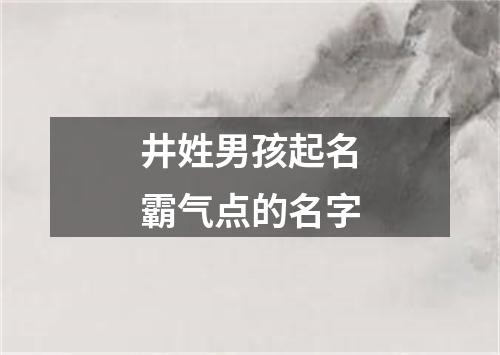 井姓男孩起名
霸气点的名字